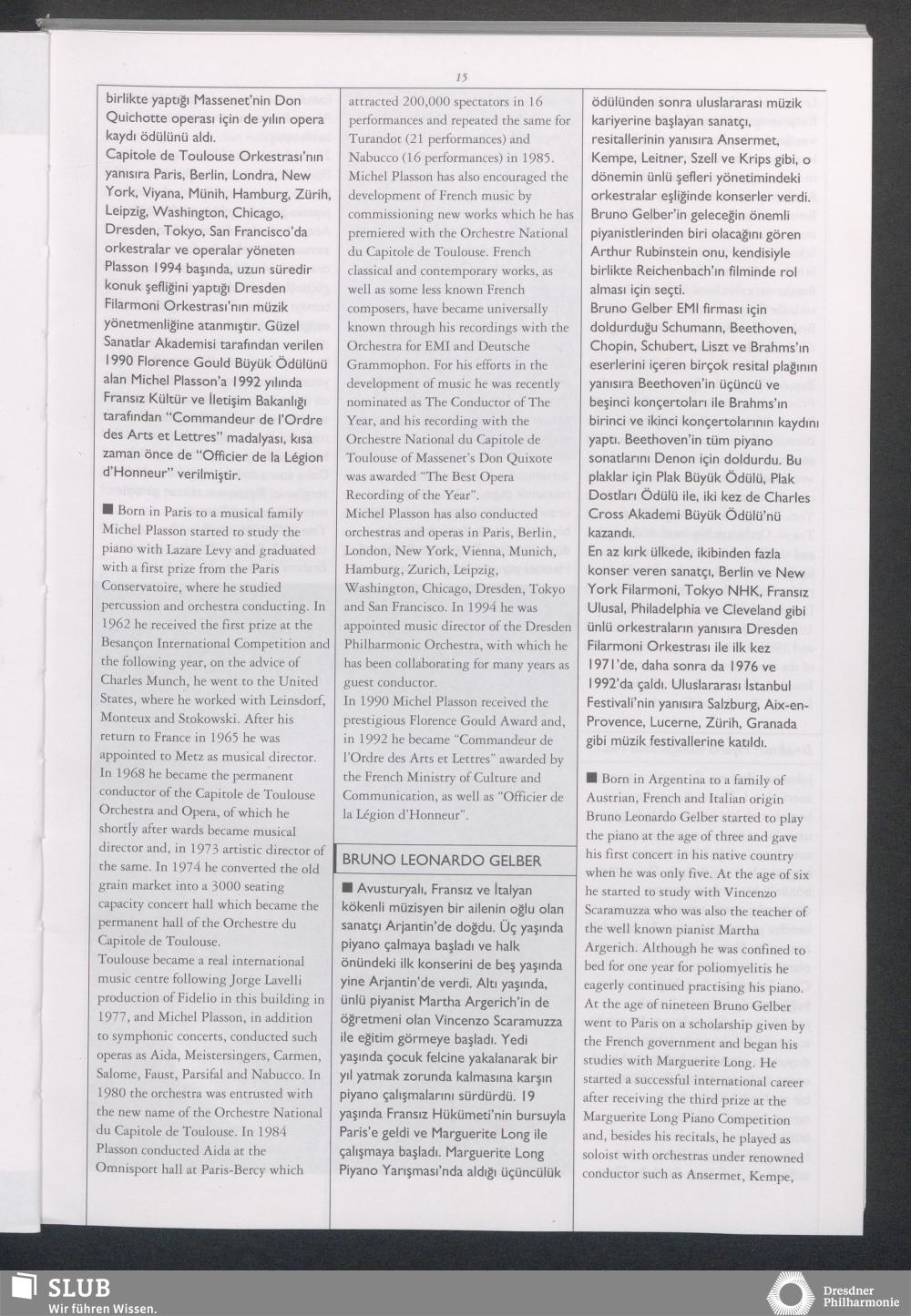 15

birlikte yaptığı Massenet'nin Don Quichotte operası için de yılın opera kaydı ödülünü aldı.
Capitole de Toulouse Orkestrası'nın yanısıra Paris, Berlin, Londra, New York, Viyana, Münih, Hamburg, Zürih, Leipzig, Washington, Chicago, Dresden, Tokyo, San Francisco'da orkestralar ve operalar yöneten Plasson 1994 başında, uzun süredir konuk şefliğini yaptığı Dresden Filarmoni Orkestrası'nın müzik yönetmenliğine atanmıştır. Güzel Sanatlar Akademisi tarafından verilen 1990 Florence Gould Büyük Ödülünü alan Michel Plasson'a 1992 yılında Fransız Kültür ve İletişim Bakanlığı tarafından "Commandeur de l'Ordre des Arts et Lettres" madalyası, kısa zaman önce de "Officier de la Légion d'Honneur" verilmiştir.

■ Born in Paris to a musical family Michel Plasson started to study the piano with Lazare Levy and graduated with a first prize from the Paris Conservatoire, where he studied percussion and orchestra conducting. In 1962 he received the first prize at the Besançon International Competition and the following year, on the advice of Charles Munch, he went to the United States, where he worked with Leinsdorf, Monteux and Stokowski. After his return to France in 1965 he was appointed to Metz as musical director. In 1968 he became the permanent conductor of the Capitole de Toulouse Orchestra and Opera, of which he shortly after wards became musical director and, in 1973 artistic director of the same. In 1974 he converted the old grain market into a 3000 seating capacity concert hall which became the permanent hall of the Orchestre du Capitole de Toulouse.
Toulouse became a real international music centre following Jorge Lavelli production of Fidelio in this building in 1977, and Michel Plasson, in addition to symphonic concerts, conducted such operas as Aida, Meistersingers, Carmen, Salome, Faust, Parsifal and Nabucco. In 1980 the orchestra was entrusted with the new name of the Orchestre National du Capitole de Toulouse. In 1984 Plasson conducted Aida at the Omnisport hall at Paris-Bercy which attracted 200,000 spectators in 16 performances and repeated the same for Turandot (21 performances) and Nabucco (16 performances) in 1985.
Michel Plasson has also encouraged the development of French music by commissioning new works which he has premiered with the Orchestre National du Capitole de Toulouse. French classical and contemporary works, as well as some less known French composers, have became universally known through his recordings with the Orchestra for EMI and Deutsche Grammophon. For his efforts in the development of music he was recently nominated as The Conductor of The Year, and his recording with the Orchestre National du Capitole de Toulouse of Massenet's Don Quixote was awarded "The Best Opera Recording of the Year".
Michel Plasson has also conducted orchestras and operas in Paris, Berlin, London, New York, Vienna, Munich, Hamburg, Zurich, Leipzig, Washington, Chicago, Dresden, Tokyo and San Francisco. In 1994 he was appointed music director of the Dresden Philharmonic Orchestra, with which he has been collaborating for many years as guest conductor.
In 1990 Michel Plasson received the prestigious Florence Gould Award and, in 1992 he became "Commandeur de l'Ordre des Arts et Lettres" awarded by the French Ministry of Culture and Communication, as well as "Officier de la Légion d'Honneur".

BRUNO LEONARDO GELBER

■ Avusturyalı, Fransız ve İtalyan kökenli müzisyen bir ailenin oğlu olan sanatçı Arjantin'de doğdu. Üç yaşında piyano çalmaya başladı ve halk önündeki ilk konserini de beş yaşında yine Arjantin'de verdi. Altı yaşında, ünlü piyanist Martha Argerich'in de öğretmeni olan Vincenzo Scaramuzza ile eğitim görmeye başladı. Yedi yaşında çocuk felcine yakalanarak bir yıl yatmak zorunda kalmasına karşın piyano çalışmalarını sürdürdü. 19 yaşında Fransız Hükümeti'nin bursuyla Paris'e geldi ve Marguerite Long ile çalışmaya başladı. Marguerite Long Piyano Yarışması'nda aldığı üçüncülük ödülünden sonra uluslararası müzik kariyerine başlayan sanatçı, resitallerinin yanısıra Ansermet, Kempe, Leitner, Szell ve Krips gibi, o dönemin ünlü şefleri yönetimindeki orkestralar eşliğinde konserler verdi. Bruno Gelber'in geleceğin önemli piyanistlerinden biri olacağını gören Arthur Rubinstein onu, kendisiyle birlikte Reichenbach'ın filminde rol alması için seçti.
Bruno Gelber EMI firması için doldurduğu Schumann, Beethoven, Chopin, Schubert, Liszt ve Brahms'ın eserlerini içeren birçok resital plağının yanısıra Beethoven'in üçüncü ve beşinci konçertoları ile Brahms'ın birinci ve ikinci konçertolarının kaydını yaptı. Beethoven'in tüm piyano sonatlarını Denon için doldurdu. Bu plaklar için Plak Büyük Ödülü, Plak Dostları Ödülü ile, iki kez de Charles Cross Akademi Büyük Ödülü'nü kazandı.
En az kırk ülkede, ikibinden fazla konser veren sanatçı, Berlin ve New York Filarmoni, Tokyo NHK, Fransız Ulusal, Philadelphia ve Cleveland gibi ünlü orkestraların yanısıra Dresden Filarmoni Orkestrası ile ilk kez 1971'de, daha sonra da 1976 ve 1992'da çaldı. Uluslararası İstanbul Festivali'nin yanısıra Salzburg, Aix-en-Provence, Lucerne, Zürih, Granada gibi müzik festivallerine katıldı.

■ Born in Argentina to a family of Austrian, French and Italian origin Bruno Leonardo Gelber started to play the piano at the age of three and gave his first concert in his native country when he was only five. At the age of six he started to study with Vincenzo Scaramuzza who was also the teacher of the well known pianist Martha Argerich. Although he was confined to bed for one year for poliomyelitis he eagerly continued practising his piano. At the age of nineteen Bruno Gelber went to Paris on a scholarship given by the French government and began his studies with Marguerite Long. He started a successful international career after receiving the third prize at the Marguerite Long Piano Competition and, besides his recitals, he played as soloist with orchestras under renowned conductor such as Ansermet, Kempe,

SLUB
Wir führen Wissen.
Dresdner Philharmonie